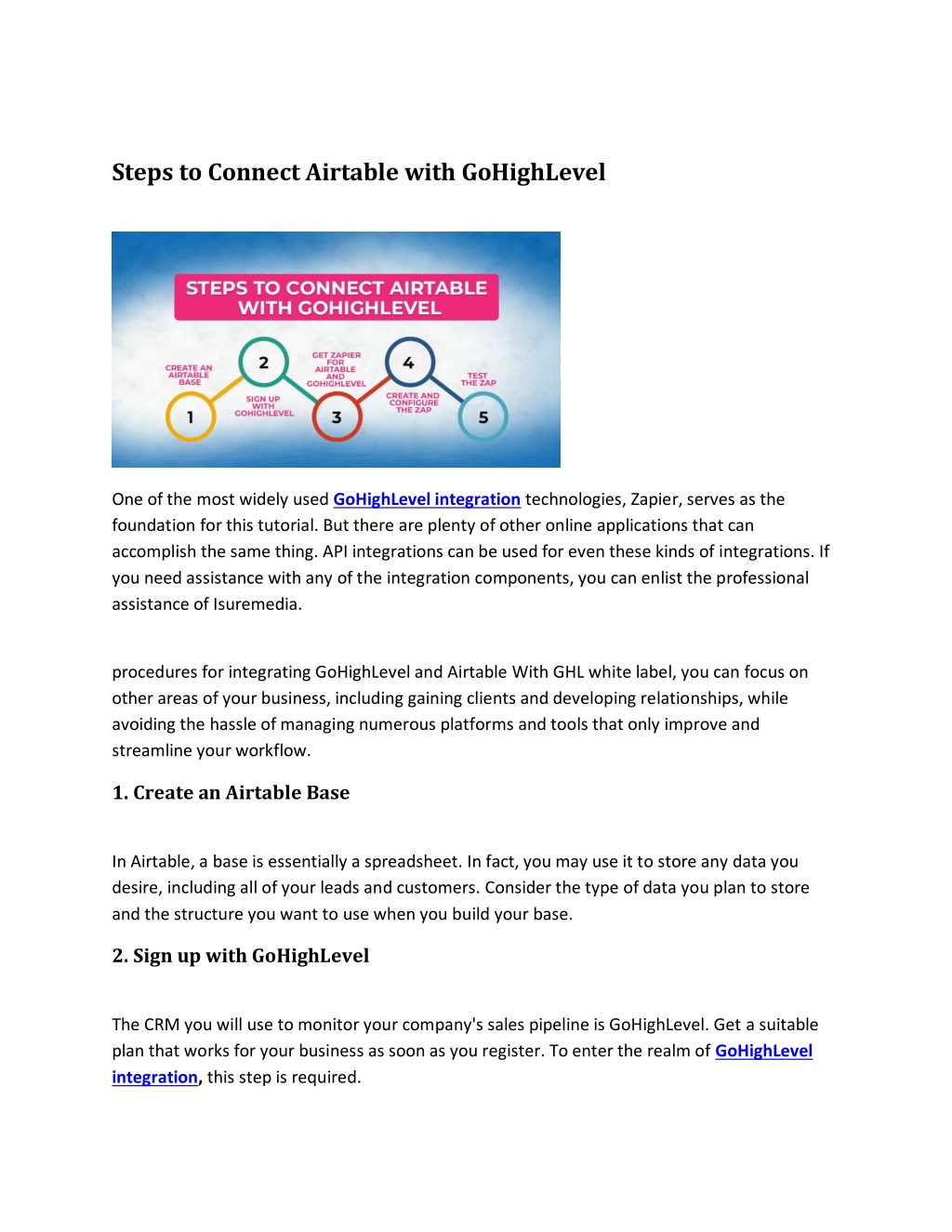 Steps to Connect Airtable with GoHighLevel

STEPS TO CONNECT AIRTABLE WITH GOHIGHLEVEL

CREATE AN AIRTABLE BASE

1

2

SIGN UP WITH GOHIGHLEVEL

GET ZAPIER FOR AIRTABLE AND GOHIGHLEVEL

3

4

CREATE AND CONFIGURE THE ZAP

TEST THE ZAP

5

One of the most widely used GoHighLevel integration technologies, Zapier, serves as the foundation for this tutorial. But there are plenty of other online applications that can accomplish the same thing. API integrations can be used for even these kinds of integrations. If you need assistance with any of the integration components, you can enlist the professional assistance of Isuremedia.

procedures for integrating GoHighLevel and Airtable With GHL white label, you can focus on other areas of your business, including gaining clients and developing relationships, while avoiding the hassle of managing numerous platforms and tools that only improve and streamline your workflow.

1. Create an Airtable Base

In Airtable, a base is essentially a spreadsheet. In fact, you may use it to store any data you desire, including all of your leads and customers. Consider the type of data you plan to store and the structure you want to use when you build your base.

2. Sign up with GoHighLevel

The CRM you will use to monitor your company's sales pipeline is GoHighLevel. Get a suitable plan that works for your business as soon as you register. To enter the realm of GoHighLevel integration, this step is required.